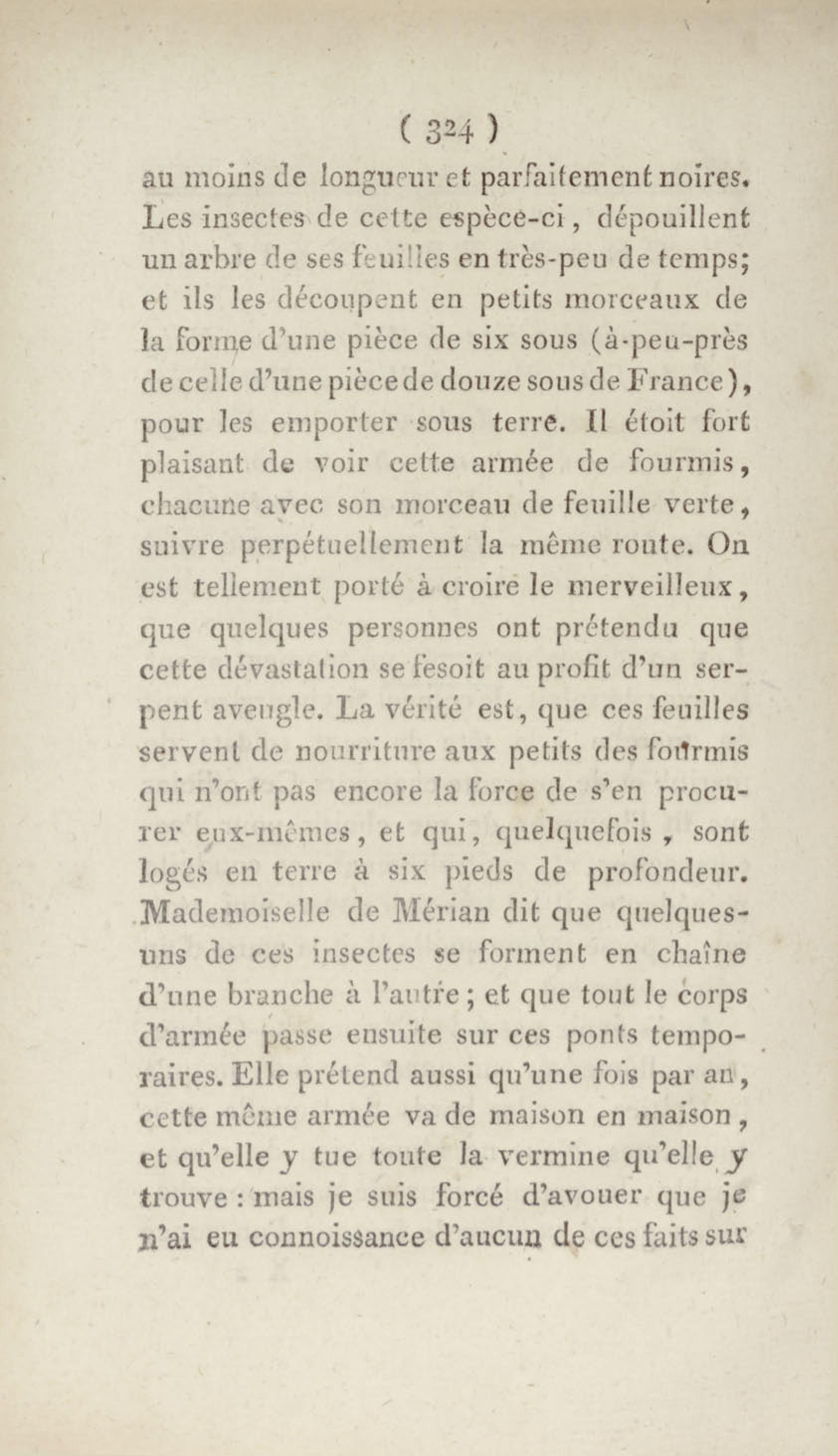 ( 324 )

au moins de longueur et parfaitement noires. Les insectes de cette espèce-ci, dépouillent un arbre de ses feuilles en très-peu de temps; et ils les découpent en petits morceaux de la forme d'une pièce de six sous (à-peu-près de celle d'une pièce de douze sous de France), pour les emporter sous terre. Il étoit fort plaisant de voir cette armée de fourmis, chacune avec son morceau de feuille verte, suivre perpétuellement la même route. On est tellement porté à croire le merveilleux, que quelques personnes ont prétendu que cette dévastation se fesoit au profit d'un serpent aveugle. La vérité est, que ces feuilles servent de nourriture aux petits des fourmis qui n'ont pas encore la force de s'en procurer eux-mêmes, et qui, quelquefois, sont logés en terre à six pieds de profondeur. Mademoiselle de Mérian dit que quelques-uns de ces insectes se forment en chaîne d'une branche à l'autre; et que tout le corps d'armée passe ensuite sur ces ponts temporaires. Elle prétend aussi qu'une fois par an, cette même armée va de maison en maison, et qu'elle y tue toute la vermine qu'elle y trouve : mais je suis forcé d'avouer que je n'ai eu connoissance d'aucun de ces faits sur